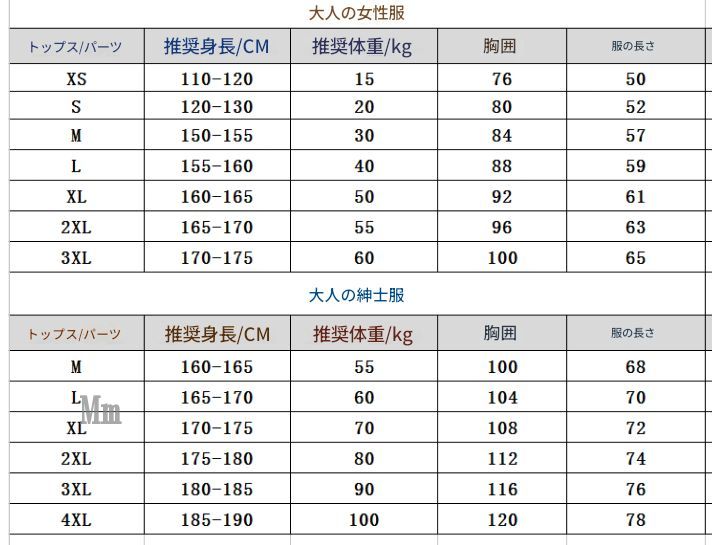 大人の女性服

| トップス/パーツ | 推奨身長/CM | 推奨体重/kg | 胸囲 | 服の長さ |
|---|---|---|---|---|
| XS | 110-120 | 15 | 76 | 50 |
| S | 120-130 | 20 | 80 | 52 |
| M | 150-155 | 30 | 84 | 57 |
| L | 155-160 | 40 | 88 | 59 |
| XL | 160-165 | 50 | 92 | 61 |
| 2XL | 165-170 | 55 | 96 | 63 |
| 3XL | 170-175 | 60 | 100 | 65 |

大人の紳士服

| トップス/パーツ | 推奨身長/CM | 推奨体重/kg | 胸囲 | 服の長さ |
|---|---|---|---|---|
| M | 160-165 | 55 | 100 | 68 |
| L | 165-170 | 60 | 104 | 70 |
| XL | 170-175 | 70 | 108 | 72 |
| 2XL | 175-180 | 80 | 112 | 74 |
| 3XL | 180-185 | 90 | 116 | 76 |
| 4XL | 185-190 | 100 | 120 | 78 |

Mm